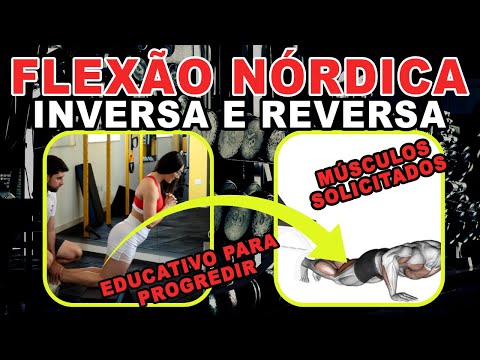 FLEXÃO NÓRDICA
INVERSA E REVERSA

MÚSCULOS SOLICITADOS

EDUCATIVO PARA PROGREDIR